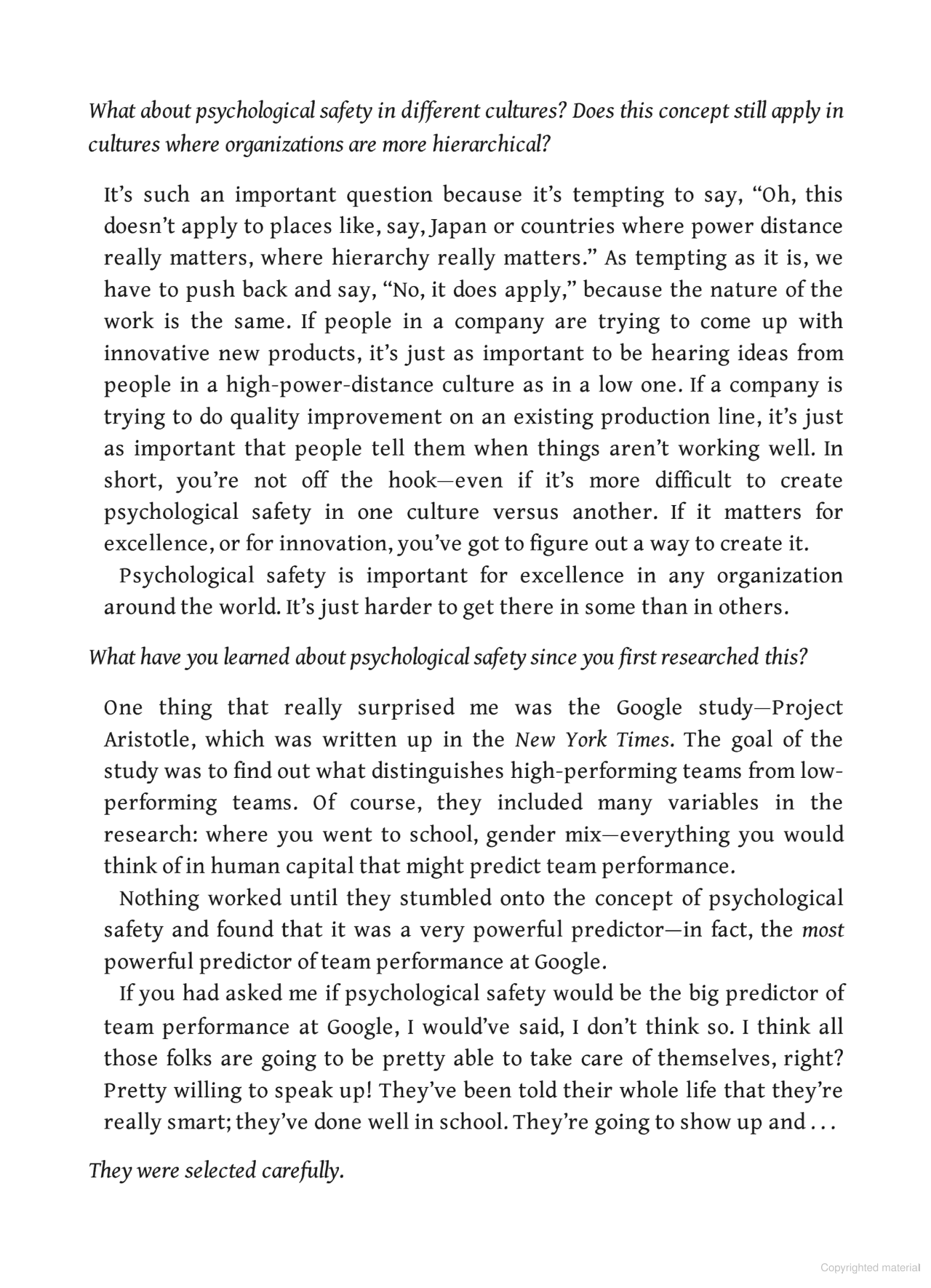 What about psychological safety in different cultures? Does this concept still apply in cultures where organizations are more hierarchical?

It's such an important question because it's tempting to say, "Oh, this doesn't apply to places like, say, Japan or countries where power distance really matters, where hierarchy really matters." As tempting as it is, we have to push back and say, "No, it does apply," because the nature of the work is the same. If people in a company are trying to come up with innovative new products, it's just as important to be hearing ideas from people in a high-power-distance culture as in a low one. If a company is trying to do quality improvement on an existing production line, it's just as important that people tell them when things aren't working well. In short, you're not off the hook—even if it's more difficult to create psychological safety in one culture versus another. If it matters for excellence, or for innovation, you've got to figure out a way to create it.

Psychological safety is important for excellence in any organization around the world. It's just harder to get there in some than in others.

What have you learned about psychological safety since you first researched this?

One thing that really surprised me was the Google study—Project Aristotle, which was written up in the New York Times. The goal of the study was to find out what distinguishes high-performing teams from low-performing teams. Of course, they included many variables in the research: where you went to school, gender mix—everything you would think of in human capital that might predict team performance.

Nothing worked until they stumbled onto the concept of psychological safety and found that it was a very powerful predictor—in fact, the most powerful predictor of team performance at Google.

If you had asked me if psychological safety would be the big predictor of team performance at Google, I would've said, I don't think so. I think all those folks are going to be pretty able to take care of themselves, right? Pretty willing to speak up! They've been told their whole life that they're really smart; they've done well in school. They're going to show up and . . .

They were selected carefully.

Copyrighted material